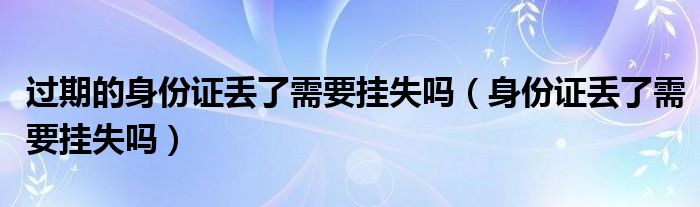 过期的身份证丢了需要挂失吗（身份证丢了需要挂失吗）